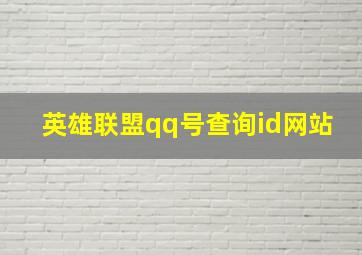 英雄联盟qq号查询id网站